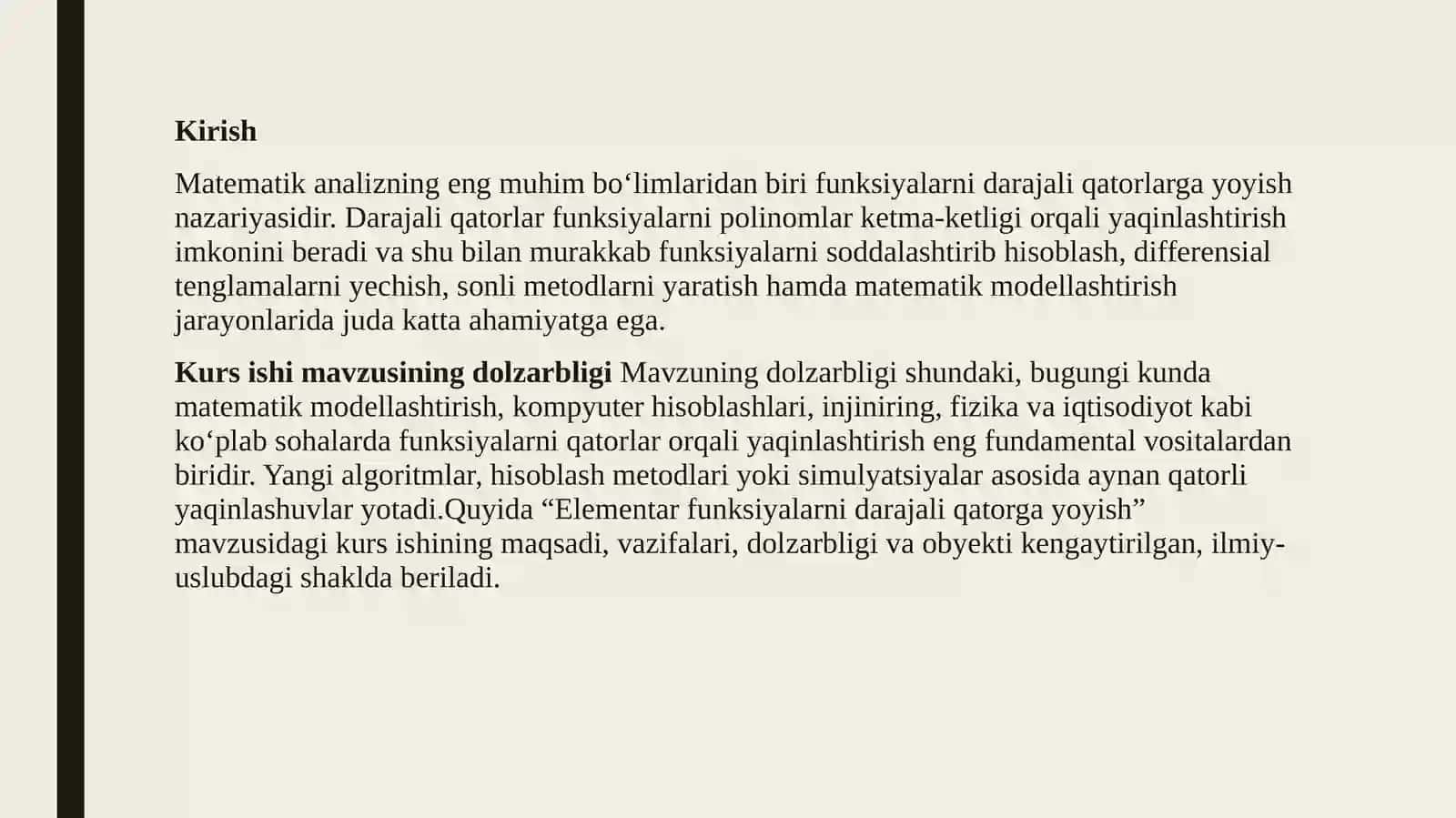 Kirish

Matematik analizning eng muhim bo‘limlaridan biri funksiyalarni darajali qatorlarga yoyish nazariyasidir. Darajali qatorlar funksiyalarni polinomlar ketma-ketligi orqali yaqinlashtirish imkonini beradi va shu bilan murakkab funksiyalarni soddalashtirib hisoblash, differensial tenglamalarni yechish, sonli metodlarni yaratish hamda matematik modellashtirish jarayonlarida juda katta ahamiyatga ega.

Kurs ishi mavzusining dolzarbligi Mavzuning dolzarbligi shundaki, bugungi kunda matematik modellashtirish, kompyuter hisoblashlari, injiniring, fizika va iqtisodiyot kabi ko‘plab sohalarda funksiyalarni qatorlar orqali yaqinlashtirish eng fundamental vositalardan biridir. Yangi algoritmlar, hisoblash metodlari yoki simulyatsiyalar asosida aynan qatorli yaqinlashuvlar yotadi.Quyida “Elementar funksiyalarni darajali qatorga yoyish” mavzusidagi kurs ishining maqsadi, vazifalari, dolzarbligi va obyekti kengaytirilgan, ilmiy-uslubdagi shaklda beriladi.